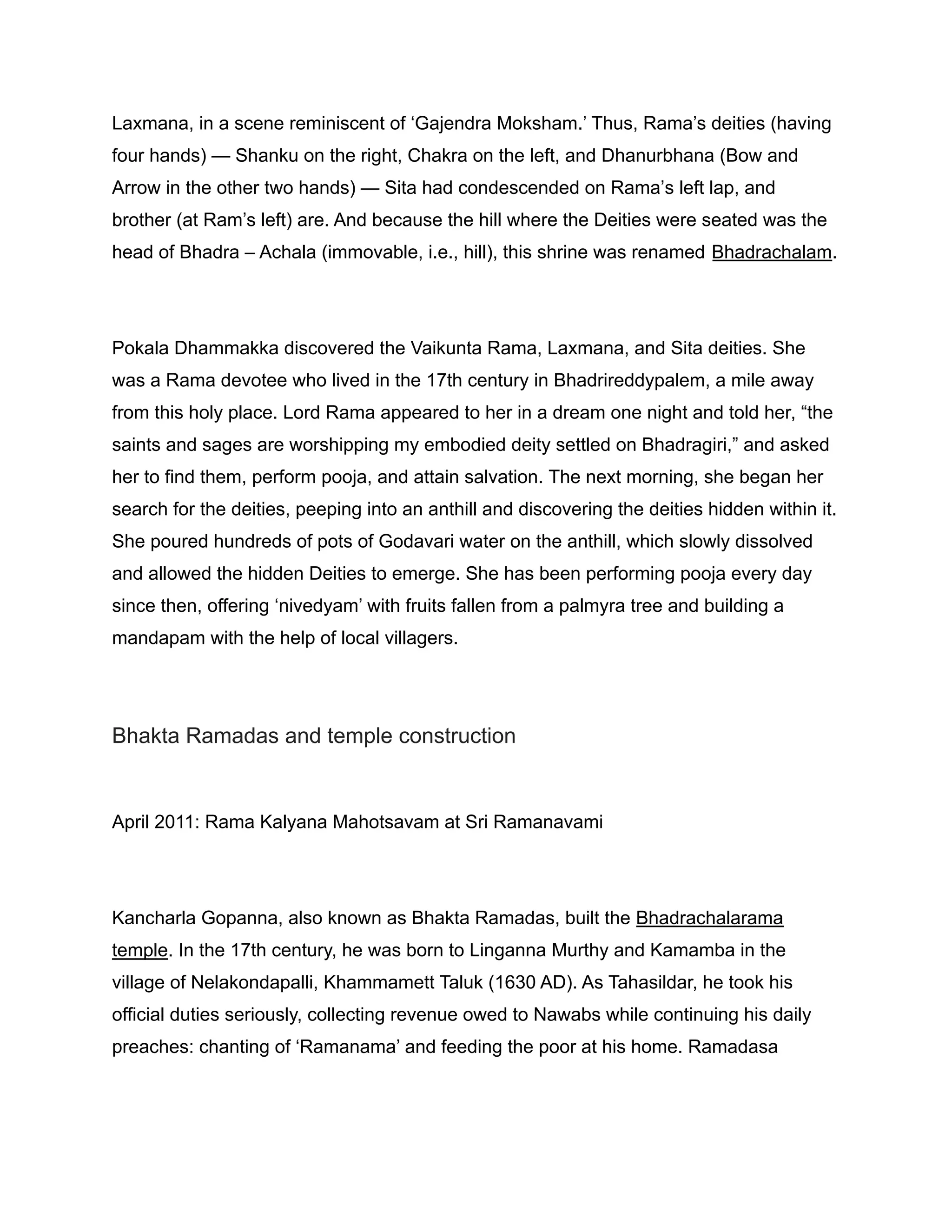 Laxmana, in a scene reminiscent of ‘Gajendra Moksham.’ Thus, Rama’s deities (having four hands) — Shanku on the right, Chakra on the left, and Dhanurbhana (Bow and Arrow in the other two hands) — Sita had condescended on Rama’s left lap, and brother (at Ram’s left) are. And because the hill where the Deities were seated was the head of Bhadra – Achala (immovable, i.e., hill), this shrine was renamed Bhadrachalam.

Pokala Dhammakka discovered the Vaikunta Rama, Laxmana, and Sita deities. She was a Rama devotee who lived in the 17th century in Bhadrireddypalem, a mile away from this holy place. Lord Rama appeared to her in a dream one night and told her, “the saints and sages are worshipping my embodied deity settled on Bhadragiri,” and asked her to find them, perform pooja, and attain salvation. The next morning, she began her search for the deities, peeping into an anthill and discovering the deities hidden within it. She poured hundreds of pots of Godavari water on the anthill, which slowly dissolved and allowed the hidden Deities to emerge. She has been performing pooja every day since then, offering ‘nivedyam’ with fruits fallen from a palmyra tree and building a mandapam with the help of local villagers.

Bhakta Ramadas and temple construction

April 2011: Rama Kalyana Mahotsavam at Sri Ramanavami

Kancharla Gopanna, also known as Bhakta Ramadas, built the Bhadrachalarama temple. In the 17th century, he was born to Linganna Murthy and Kamamba in the village of Nelakondapalli, Khammamett Taluk (1630 AD). As Tahasildar, he took his official duties seriously, collecting revenue owed to Nawabs while continuing his daily preaches: chanting of ‘Ramanama’ and feeding the poor at his home. Ramadasa